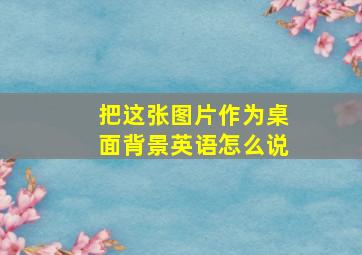 把这张图片作为桌面背景英语怎么说